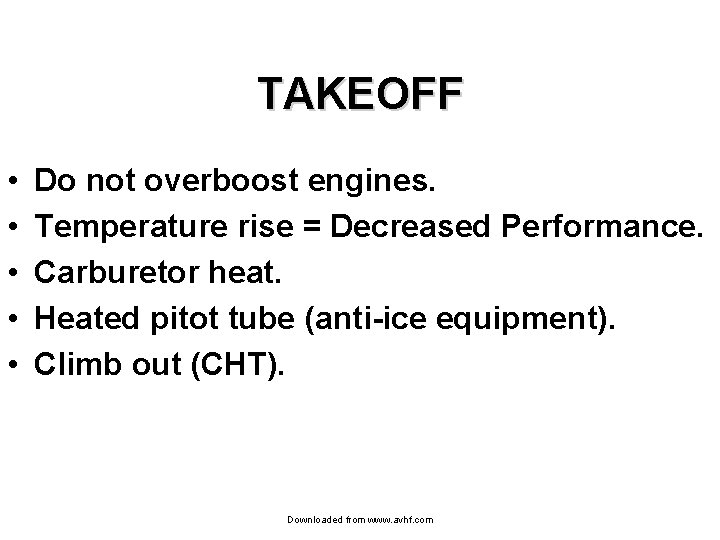 TAKEOFF

• Do not overboost engines.
• Temperature rise = Decreased Performance.
• Carburetor heat.
• Heated pitot tube (anti-ice equipment).
• Climb out (CHT).

Downloaded from www.avhf.com